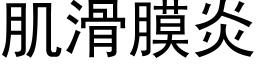 肌滑膜炎